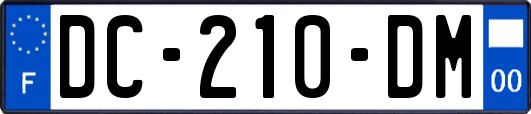 F
DC-210-DM
00